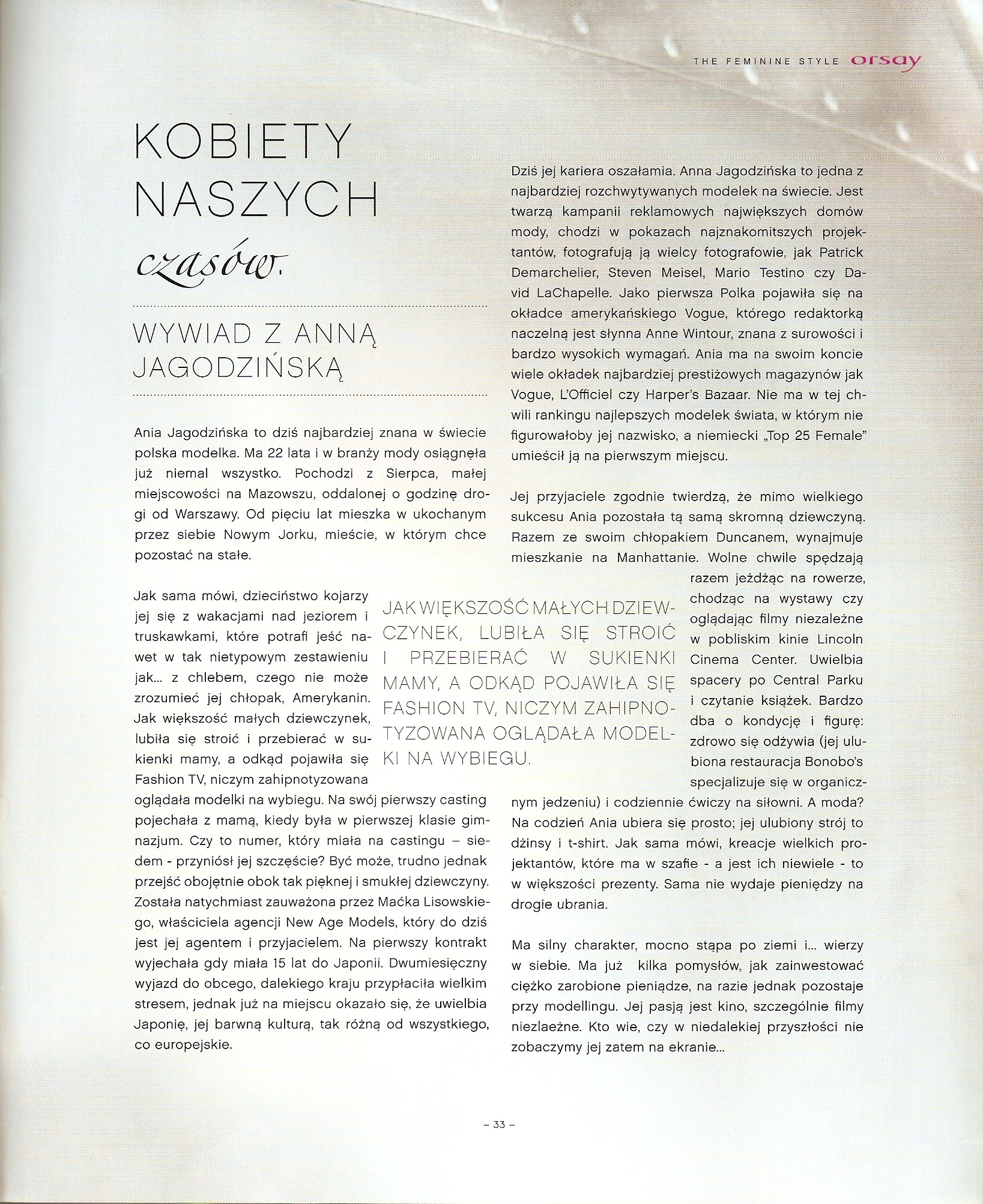 THE FEMININE STYLE orsay

KOBIETY NASZYCH czasów.

WYWIAD Z ANNĄ JAGODZIŃSKĄ

Ania Jagodzińska to dziś najbardziej znana w świecie polska modelka. Ma 22 lata i w branży mody osiągnęła już niemal wszystko. Pochodzi z Sierpca, małej miejscowości na Mazowszu, oddalonej o godzinę drogi od Warszawy. Od pięciu lat mieszka w ukochanym przez siebie Nowym Jorku, mieście, w którym chce pozostać na stałe.

Jak sama mówi, dzieciństwo kojarzy jej się z wakacjami nad jeziorem i truskawkami, które potrafi jeść nawet w tak nietypowym zestawieniu jak... z chlebem, czego nie może zrozumieć jej chłopak, Amerykanin. Jak większość małych dziewczynek, lubiła się stroić i przebierać w sukienki mamy, a odkąd pojawiła się Fashion TV, niczym zahipnotyzowana oglądała modelki na wybiegu. Na swój pierwszy casting pojechała z mamą, kiedy była w pierwszej klasie gimnazjum. Czy to numer, który miała na castingu – siedem - przyniósł jej szczęście? Być może, trudno jednak przejść obojętnie obok tak pięknej i smukłej dziewczyny. Została natychmiast zauważona przez Maćka Lisowskiego, właściciela agencji New Age Models, który do dziś jest jej agentem i przyjacielem. Na pierwszy kontrakt wyjechała gdy miała 15 lat do Japonii. Dwumiesięczny wyjazd do obcego, dalekiego kraju przypłaciła wielkim stresem, jednak już na miejscu okazało się, że uwielbia Japonię, jej barwną kulturą, tak różną od wszystkiego, co europejskie.

JAK WIĘKSZOŚĆ MAŁYCH DZIEWCZYNEK, LUBIŁA SIĘ STROIĆ I PRZEBIERAĆ W SUKIENKI MAMY, A ODKĄD POJAWIŁA SIĘ FASHION TV, NICZYM ZAHIPNOTYZOWANA OGLĄDAŁA MODELKI NA WYBIEGU.

Dziś jej kariera oszałamia. Anna Jagodzińska to jedna z najbardziej rozchwytywanych modelek na świecie. Jest twarzą kampanii reklamowych największych domów mody, chodzi w pokazach najznakomitszych projektantów, fotografują ją wielcy fotografowie, jak Patrick Demarchelier, Steven Meisel, Mario Testino czy David LaChapelle. Jako pierwsza Polka pojawiła się na okładce amerykańskiego Vogue, którego redaktorką naczelną jest słynna Anne Wintour, znana z surowości i bardzo wysokich wymagań. Ania ma na swoim koncie wiele okładek najbardziej prestiżowych magazynów jak Vogue, L'Officiel czy Harper's Bazaar. Nie ma w tej chwili rankingu najlepszych modelek świata, w którym nie figurowałoby jej nazwisko, a niemiecki „Top 25 Female" umieścił ją na pierwszym miejscu.

Jej przyjaciele zgodnie twierdzą, że mimo wielkiego sukcesu Ania pozostała tą samą skromną dziewczyną. Razem ze swoim chłopakiem Duncanem, wynajmuje mieszkanie na Manhattanie. Wolne chwile spędzają razem jeżdżąc na rowerze, chodząc na wystawy czy oglądając filmy niezależne w pobliskim kinie Lincoln Cinema Center. Uwielbia spacery po Central Parku i czytanie książek. Bardzo dba o kondycję i figurę: zdrowo się odżywia (jej ulubiona restauracja Bonobo's specjalizuje się w organicznym jedzeniu) i codziennie ćwiczy na siłowni. A moda? Na codzień Ania ubiera się prosto; jej ulubiony strój to dżinsy i t-shirt. Jak sama mówi, kreacje wielkich projektantów, które ma w szafie - a jest ich niewiele - to w większości prezenty. Sama nie wydaje pieniędzy na drogie ubrania.

Ma silny charakter, mocno stąpa po ziemi i... wierzy w siebie. Ma już kilka pomysłów, jak zainwestować ciężko zarobione pieniądze, na razie jednak pozostaje przy modellingu. Jej pasją jest kino, szczególnie filmy niezlaeżne. Kto wie, czy w niedalekiej przyszłości nie zobaczymy jej zatem na ekranie...

– 33 –